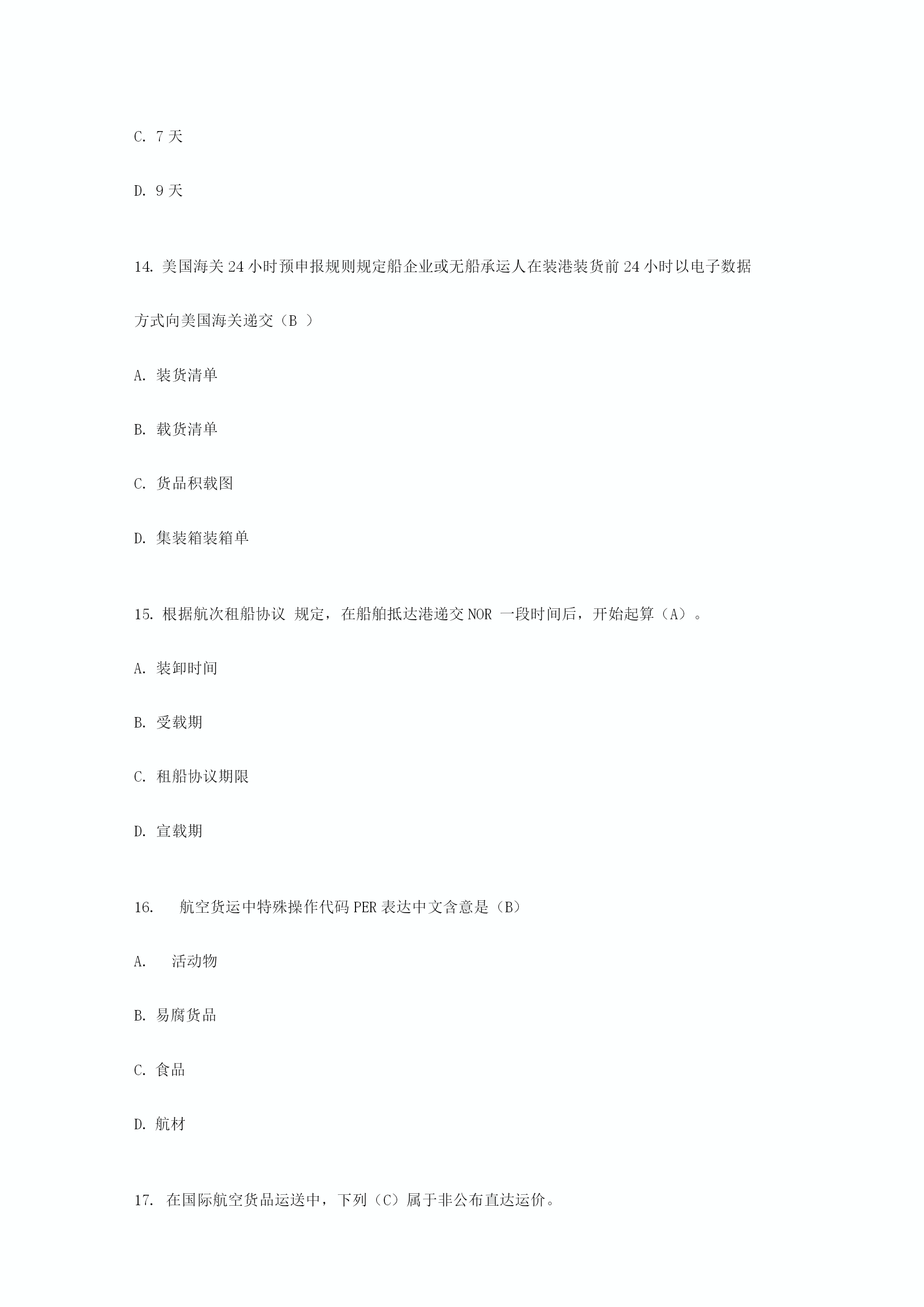 C. 7 天

D. 9 天

14. 美国海关 24 小时预申报规则规定船企业或无船承运人在装港装货前 24 小时以电子数据方式向美国海关递交（B ）

A. 装货清单

B. 载货清单

C. 货品积载图

D. 集装箱装箱单

15. 根据航次租船协议 规定，在船舶抵达港递交 NOR 一段时间后，开始起算（A）。

A. 装卸时间

B. 受载期

C. 租船协议期限

D. 宣载期

16. 航空货运中特殊操作代码 PER 表达中文含意是（B）

A. 活动物

B. 易腐货品

C. 食品

D. 航材

17. 在国际航空货品运送中，下列（C）属于非公布直达运价。